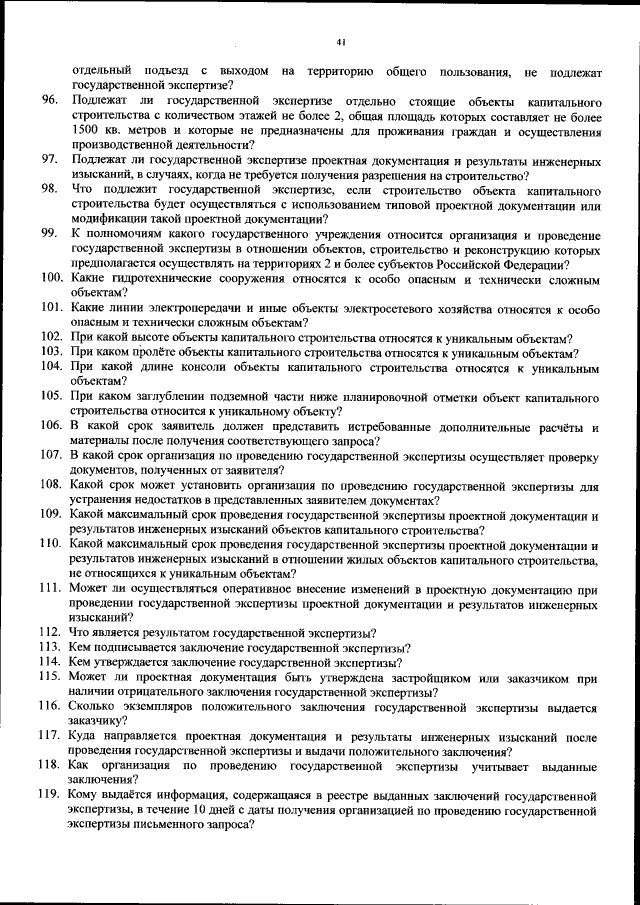 41

отдельный подъезд с выходом на территорию общего пользования, не подлежат государственной экспертизе?

96. Подлежат ли государственной экспертизе отдельно стоящие объекты капитального строительства с количеством этажей не более 2, общая площадь которых составляет не более 1500 кв. метров и которые не предназначены для проживания граждан и осуществления производственной деятельности?

97. Подлежат ли государственной экспертизе проектная документация и результаты инженерных изысканий, в случаях, когда не требуется получения разрешения на строительство?

98. Что подлежит государственной экспертизе, если строительство объекта капитального строительства будет осуществляться с использованием типовой проектной документации или модификации такой проектной документации?

99. К полномочиям какого государственного учреждения относится организация и проведение государственной экспертизы в отношении объектов, строительство и реконструкцию которых предполагается осуществлять на территориях 2 и более субъектов Российской Федерации?

100. Какие гидротехнические сооружения относятся к особо опасным и технически сложным объектам?

101. Какие линии электропередачи и иные объекты электросетевого хозяйства относятся к особо опасным и технически сложным объектам?

102. При какой высоте объекты капитального строительства относятся к уникальным объектам?

103. При каком пролёте объекты капитального строительства относятся к уникальным объектам?

104. При какой длине консоли объекты капитального строительства относятся к уникальным объектам?

105. При каком заглублении подземной части ниже планировочной отметки объект капитального строительства относится к уникальному объекту?

106. В какой срок заявитель должен представить истребованные дополнительные расчёты и материалы после получения соответствующего запроса?

107. В какой срок организация по проведению государственной экспертизы осуществляет проверку документов, полученных от заявителя?

108. Какой срок может установить организация по проведению государственной экспертизы для устранения недостатков в представленных заявителем документах?

109. Какой максимальный срок проведения государственной экспертизы проектной документации и результатов инженерных изысканий объектов капитального строительства?

110. Какой максимальный срок проведения государственной экспертизы проектной документации и результатов инженерных изысканий в отношении жилых объектов капитального строительства, не относящихся к уникальным объектам?

111. Может ли осуществляться оперативное внесение изменений в проектную документацию при проведении государственной экспертизы проектной документации и результатов инженерных изысканий?

112. Что является результатом государственной экспертизы?

113. Кем подписывается заключение государственной экспертизы?

114. Кем утверждается заключение государственной экспертизы?

115. Может ли проектная документация быть утверждена застройщиком или заказчиком при наличии отрицательного заключения государственной экспертизы?

116. Сколько экземпляров положительного заключения государственной экспертизы выдается заказчику?

117. Куда направляется проектная документация и результаты инженерных изысканий после проведения государственной экспертизы и выдачи положительного заключения?

118. Как организация по проведению государственной экспертизы учитывает выданные заключения?

119. Кому выдаётся информация, содержащаяся в реестре выданных заключений государственной экспертизы, в течение 10 дней с даты получения организацией по проведению государственной экспертизы письменного запроса?